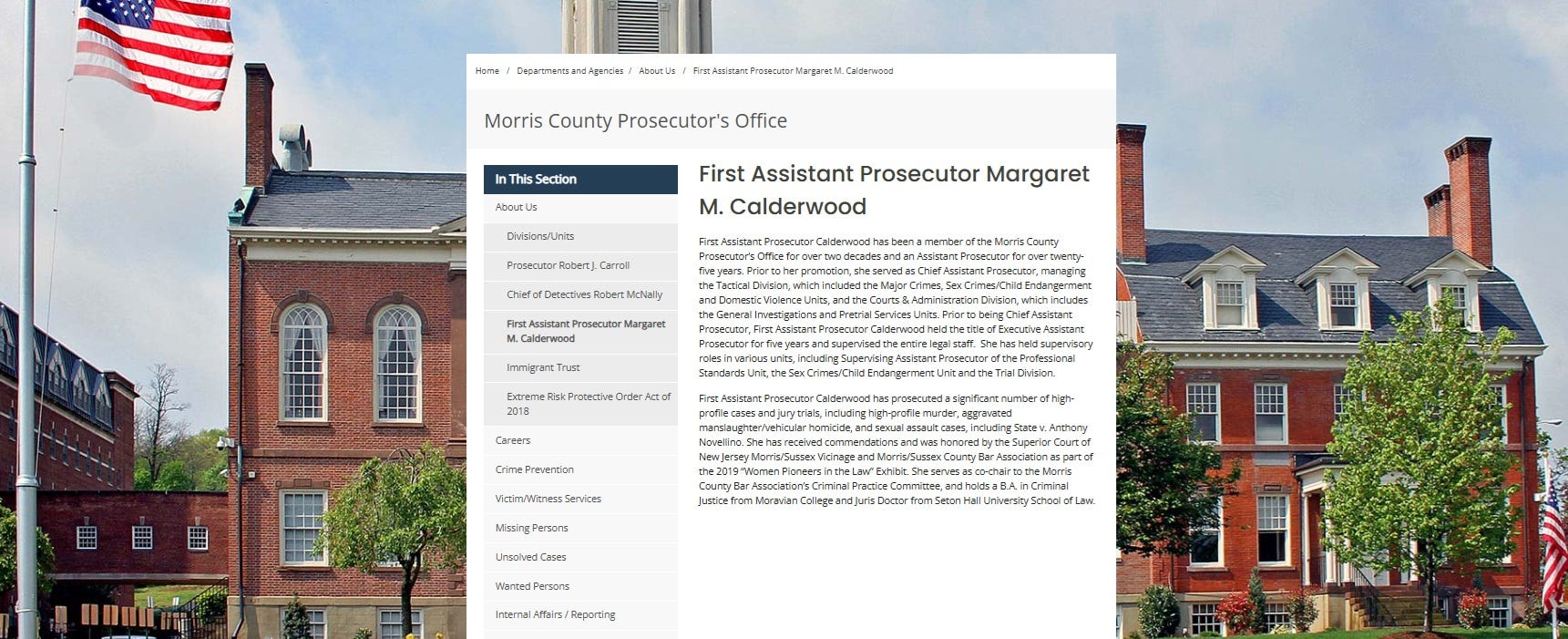 Home / Departments and Agencies / About Us / First Assistant Prosecutor Margaret M. Calderwood

Morris County Prosecutor's Office

In This Section

About Us

Divisions/Units

Prosecutor Robert J. Carroll

Chief of Detectives Robert McNally

First Assistant Prosecutor Margaret M. Calderwood

Immigrant Trust

Extreme Risk Protective Order Act of 2018

Careers

Crime Prevention

Victim/Witness Services

Missing Persons

Unsolved Cases

Wanted Persons

Internal Affairs / Reporting

First Assistant Prosecutor Margaret M. Calderwood

First Assistant Prosecutor Calderwood has been a member of the Morris County Prosecutor's Office for over two decades and an Assistant Prosecutor for over twenty-five years. Prior to her promotion, she served as Chief Assistant Prosecutor, managing the Tactical Division, which included the Major Crimes, Sex Crimes/Child Endangerment and Domestic Violence Units, and the Courts & Administration Division, which includes the General Investigations and Pretrial Services Units. Prior to being Chief Assistant Prosecutor, First Assistant Prosecutor Calderwood held the title of Executive Assistant Prosecutor for five years and supervised the entire legal staff. She has held supervisory roles in various units, including Supervising Assistant Prosecutor of the Professional Standards Unit, the Sex Crimes/Child Endangerment Unit and the Trial Division.

First Assistant Prosecutor Calderwood has prosecuted a significant number of high-profile cases and jury trials, including high-profile murder, aggravated manslaughter/vehicular homicide, and sexual assault cases, including State v. Anthony Novellino. She has received commendations and was honored by the Superior Court of New Jersey Morris/Sussex Vicinage and Morris/Sussex County Bar Association as part of the 2019 "Women Pioneers in the Law" Exhibit. She serves as co-chair to the Morris County Bar Association's Criminal Practice Committee, and holds a B.A. in Criminal Justice from Moravian College and Juris Doctor from Seton Hall University School of Law.